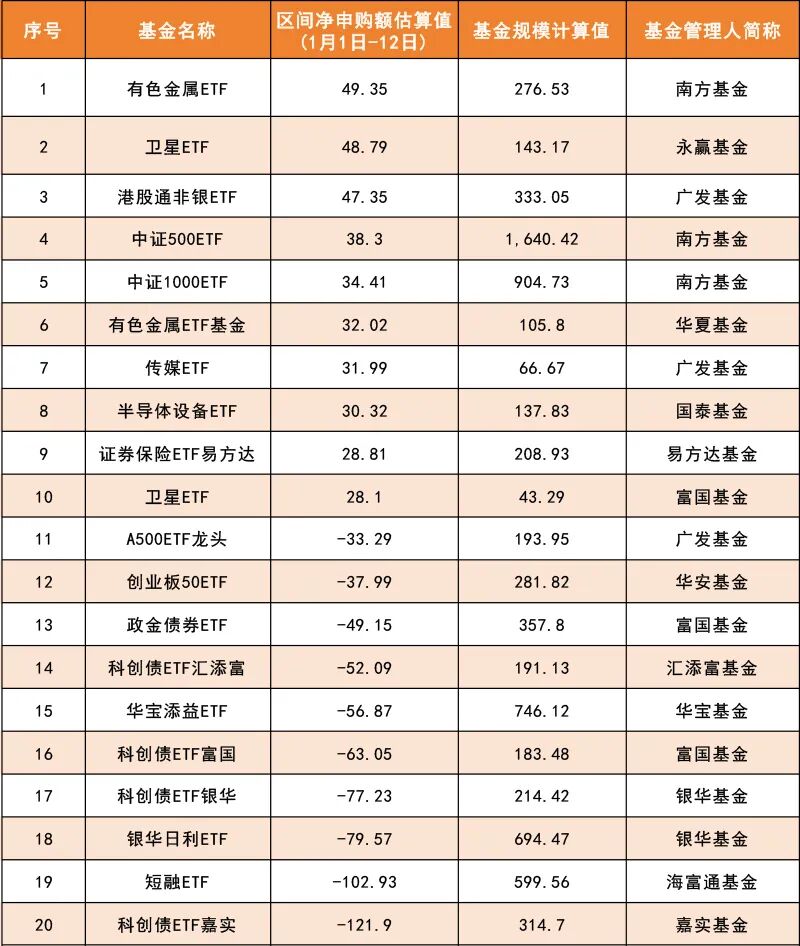 | 序号 | 基金名称 | 区间净申购额估算值（1月1日-12日） | 基金规模计算值 | 基金管理人简称 |
|---|---|---|---|---|
| 1 | 有色金属ETF | 49.35 | 276.53 | 南方基金 |
| 2 | 卫星ETF | 48.79 | 143.17 | 永赢基金 |
| 3 | 港股通非银ETF | 47.35 | 333.05 | 广发基金 |
| 4 | 中证500ETF | 38.3 | 1,640.42 | 南方基金 |
| 5 | 中证1000ETF | 34.41 | 904.73 | 南方基金 |
| 6 | 有色金属ETF基金 | 32.02 | 105.8 | 华夏基金 |
| 7 | 传媒ETF | 31.99 | 66.67 | 广发基金 |
| 8 | 半导体设备ETF | 30.32 | 137.83 | 国泰基金 |
| 9 | 证券保险ETF易方达 | 28.81 | 208.93 | 易方达基金 |
| 10 | 卫星ETF | 28.1 | 43.29 | 富国基金 |
| 11 | A500ETF龙头 | -33.29 | 193.95 | 广发基金 |
| 12 | 创业板50ETF | -37.99 | 281.82 | 华安基金 |
| 13 | 政金债券ETF | -49.15 | 357.8 | 富国基金 |
| 14 | 科创债ETF汇添富 | -52.09 | 191.13 | 汇添富基金 |
| 15 | 华宝添益ETF | -56.87 | 746.12 | 华宝基金 |
| 16 | 科创债ETF富国 | -63.05 | 183.48 | 富国基金 |
| 17 | 科创债ETF银华 | -77.23 | 214.42 | 银华基金 |
| 18 | 银华日利ETF | -79.57 | 694.47 | 银华基金 |
| 19 | 短融ETF | -102.93 | 599.56 | 海富通基金 |
| 20 | 科创债ETF嘉实 | -121.9 | 314.7 | 嘉实基金 |